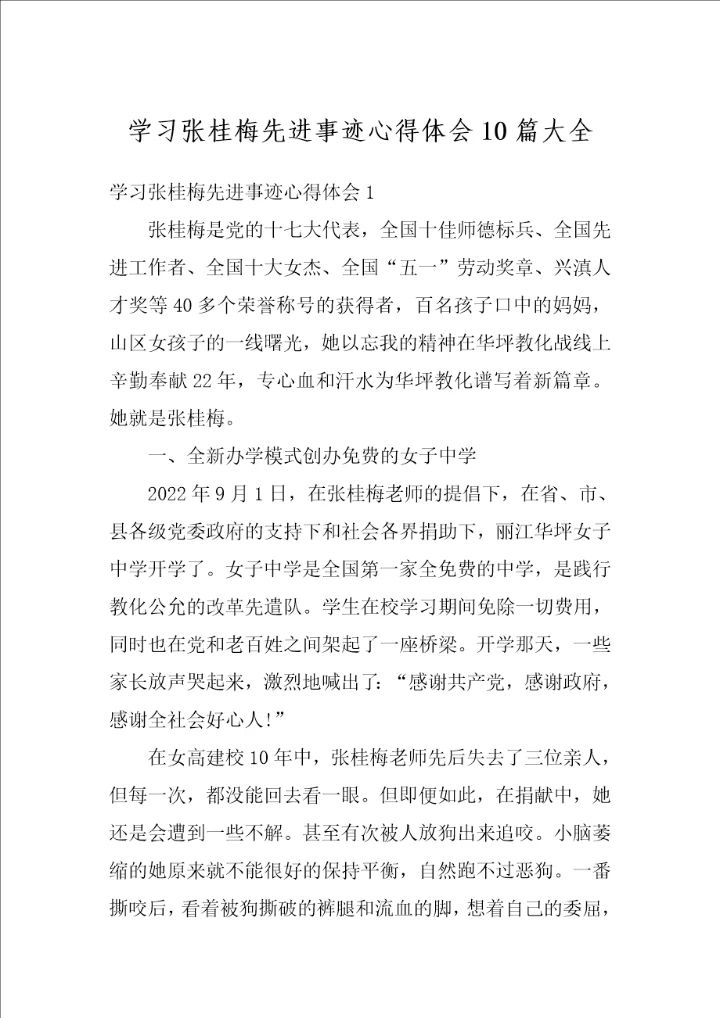 学习张桂梅先进事迹心得体会10篇大全

学习张桂梅先进事迹心得体会1

张桂梅是党的十七大代表，全国十佳师德标兵、全国先进工作者、全国十大女杰、全国“五一”劳动奖章、兴滇人才奖等40多个荣誉称号的获得者，百名孩子口中的妈妈，山区女孩子的一线曙光，她以忘我的精神在华坪教化战线上辛勤奉献22年，专心血和汗水为华坪教化谱写着新篇章。她就是张桂梅。

一、全新办学模式创办免费的女子中学

2022年9月1日，在张桂梅老师的提倡下，在省、市、县各级党委政府的支持下和社会各界捐助下，丽江华坪女子中学开学了。女子中学是全国第一家全免费的中学，是践行教化公允的改革先遣队。学生在校学习期间免除一切费用，同时也在党和老百姓之间架起了一座桥梁。开学那天，一些家长放声哭起来，激烈地喊出了：“感谢共产党，感谢政府，感谢全社会好心人!”

在女高建校10年中，张桂梅老师先后失去了三位亲人，但每一次，都没能回去看一眼。但即便如此，在捐献中，她还是会遭到一些不解。甚至有次被人放狗出来追咬。小脑萎缩的她原来就不能很好的保持平衡，自然跑不过恶狗。一番撕咬后，看着被狗撕破的裤腿和流血的脚，想着自己的委屈，